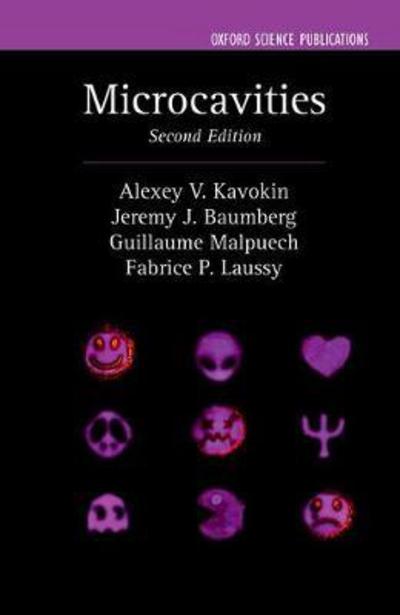 OXFORD SCIENCE PUBLICATIONS

Microcavities

Second Edition

Alexey V. Kavokin
Jeremy J. Baumberg
Guillaume Malpuech
Fabrice P. Laussy